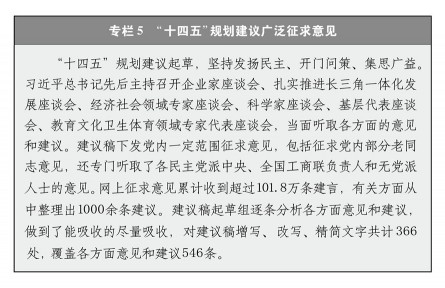 专栏5 “十四五”规划建议广泛征求意见

“十四五”规划建议起草，坚持发扬民主、开门问策、集思广益。习近平总书记先后主持召开企业家座谈会、扎实推进长三角一体化发展座谈会、经济社会领域专家座谈会、科学家座谈会、基层代表座谈会、教育文化卫生体育领域专家代表座谈会，当面听取各方面的意见和建议。建议稿下发党内一定范围征求意见，包括征求党内部分老同志意见，还专门听取了各民主党派中央、全国工商联负责人和无党派人士的意见。网上征求意见累计收到超过101.8万条建言，有关方面从中整理出1000余条建议。建议稿起草组逐条分析各方面意见和建议，做到了能吸收的尽量吸收，对建议稿增写、改写、精简文字共计366处，覆盖各方面意见和建议546条。